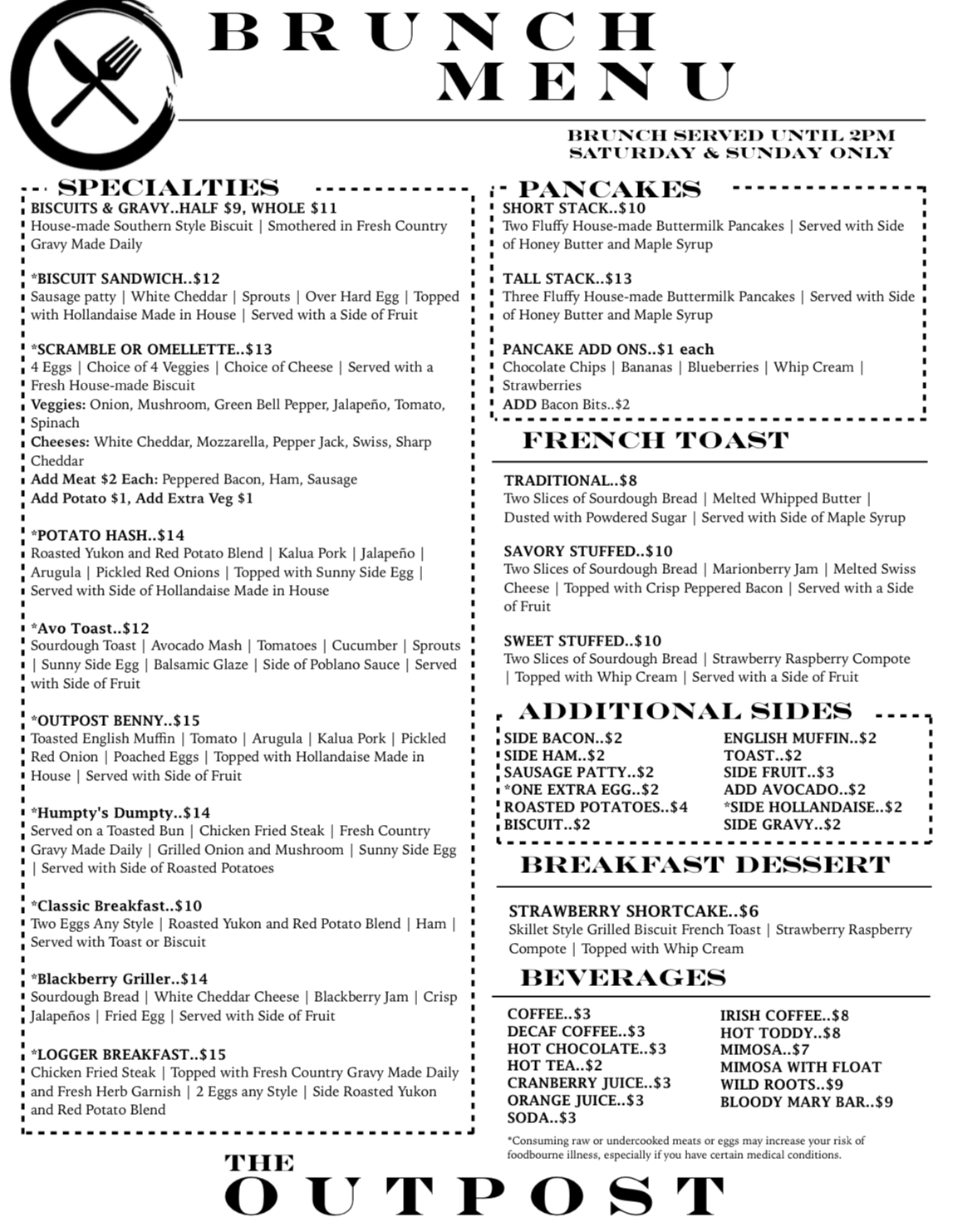 BRUNCH
MENU

BRUNCH SERVED UNTIL 2PM
SATURDAY & SUNDAY ONLY

SPECIALTIES

BISCUITS & GRAVY..HALF $9, WHOLE $11
House-made Southern Style Biscuit | Smothered in Fresh Country Gravy Made Daily

*BISCUIT SANDWICH..$12
Sausage patty | White Cheddar | Sprouts | Over Hard Egg | Topped with Hollandaise Made in House | Served with a Side of Fruit

*SCRAMBLE OR OMELLETTE..$13
4 Eggs | Choice of 4 Veggies | Choice of Cheese | Served with a Fresh House-made Biscuit
Veggies: Onion, Mushroom, Green Bell Pepper, Jalapeño, Tomato, Spinach
Cheeses: White Cheddar, Mozzarella, Pepper Jack, Swiss, Sharp Cheddar
Add Meat $2 Each: Peppered Bacon, Ham, Sausage
Add Potato $1, Add Extra Veg $1

*POTATO HASH..$14
Roasted Yukon and Red Potato Blend | Kalua Pork | Jalapeño | Arugula | Pickled Red Onions | Topped with Sunny Side Egg | Served with Side of Hollandaise Made in House

*Avo Toast..$12
Sourdough Toast | Avocado Mash | Tomatoes | Cucumber | Sprouts | Sunny Side Egg | Balsamic Glaze | Side of Poblano Sauce | Served with Side of Fruit

*OUTPOST BENNY..$15
Toasted English Muffin | Tomato | Arugula | Kalua Pork | Pickled Red Onion | Poached Eggs | Topped with Hollandaise Made in House | Served with Side of Fruit

*Humpty's Dumpty..$14
Served on a Toasted Bun | Chicken Fried Steak | Fresh Country Gravy Made Daily | Grilled Onion and Mushroom | Sunny Side Egg | Served with Side of Roasted Potatoes

*Classic Breakfast..$10
Two Eggs Any Style | Roasted Yukon and Red Potato Blend | Ham | Served with Toast or Biscuit

*Blackberry Griller..$14
Sourdough Bread | White Cheddar Cheese | Blackberry Jam | Crisp Jalapeños | Fried Egg | Served with Side of Fruit

*LOGGER BREAKFAST..$15
Chicken Fried Steak | Topped with Fresh Country Gravy Made Daily and Fresh Herb Garnish | 2 Eggs any Style | Side Roasted Yukon and Red Potato Blend

PANCAKES

SHORT STACK..$10
Two Fluffy House-made Buttermilk Pancakes | Served with Side of Honey Butter and Maple Syrup

TALL STACK..$13
Three Fluffy House-made Buttermilk Pancakes | Served with Side of Honey Butter and Maple Syrup

PANCAKE ADD ONS..$1 each
Chocolate Chips | Bananas | Blueberries | Whip Cream | Strawberries
ADD Bacon Bits..$2

FRENCH TOAST

TRADITIONAL..$8
Two Slices of Sourdough Bread | Melted Whipped Butter | Dusted with Powdered Sugar | Served with Side of Maple Syrup

SAVORY STUFFED..$10
Two Slices of Sourdough Bread | Marionberry Jam | Melted Swiss Cheese | Topped with Crisp Peppered Bacon | Served with a Side of Fruit

SWEET STUFFED..$10
Two Slices of Sourdough Bread | Strawberry Raspberry Compote | Topped with Whip Cream | Served with a Side of Fruit

ADDITIONAL SIDES

SIDE BACON..$2
SIDE HAM..$2
SAUSAGE PATTY..$2
*ONE EXTRA EGG..$2
ROASTED POTATOES..$4
BISCUIT..$2

ENGLISH MUFFIN..$2
TOAST..$2
SIDE FRUIT..$3
ADD AVOCADO..$2
*SIDE HOLLANDAISE..$2
SIDE GRAVY..$2

BREAKFAST DESSERT

STRAWBERRY SHORTCAKE..$6
Skillet Style Grilled Biscuit French Toast | Strawberry Raspberry Compote | Topped with Whip Cream

BEVERAGES

COFFEE..$3
DECAF COFFEE..$3
HOT CHOCOLATE..$3
HOT TEA..$2
CRANBERRY JUICE..$3
ORANGE JUICE..$3
SODA..$3

IRISH COFFEE..$8
HOT TODDY..$8
MIMOSA..$7
MIMOSA WITH FLOAT
WILD ROOTS..$9
BLOODY MARY BAR..$9

*Consuming raw or undercooked meats or eggs may increase your risk of foodbourne illness, especially if you have certain medical conditions.

THE
OUTPOST